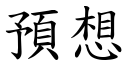 預想